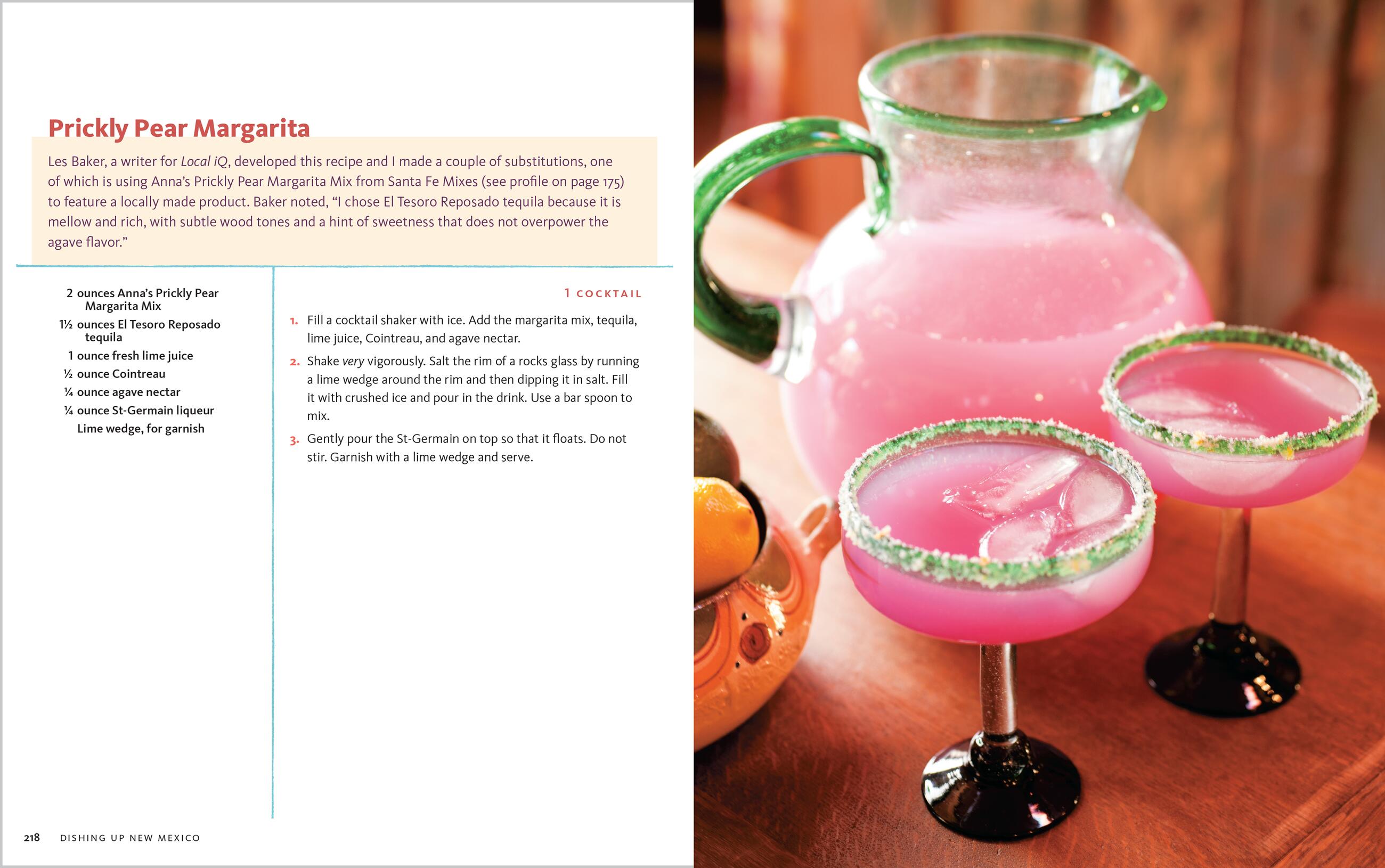 Prickly Pear Margarita

Les Baker, a writer for Local iQ, developed this recipe and I made a couple of substitutions, one of which is using Anna's Prickly Pear Margarita Mix from Santa Fe Mixes (see profile on page 175) to feature a locally made product. Baker noted, "I chose El Tesoro Reposado tequila because it is mellow and rich, with subtle wood tones and a hint of sweetness that does not overpower the agave flavor."

2 ounces Anna's Prickly Pear Margarita Mix
1½ ounces El Tesoro Reposado tequila
1 ounce fresh lime juice
½ ounce Cointreau
¼ ounce agave nectar
¼ ounce St-Germain liqueur
Lime wedge, for garnish

1 COCKTAIL

1. Fill a cocktail shaker with ice. Add the margarita mix, tequila, lime juice, Cointreau, and agave nectar.

2. Shake very vigorously. Salt the rim of a rocks glass by running a lime wedge around the rim and then dipping it in salt. Fill it with crushed ice and pour in the drink. Use a bar spoon to mix.

3. Gently pour the St-Germain on top so that it floats. Do not stir. Garnish with a lime wedge and serve.

218 DISHING UP NEW MEXICO